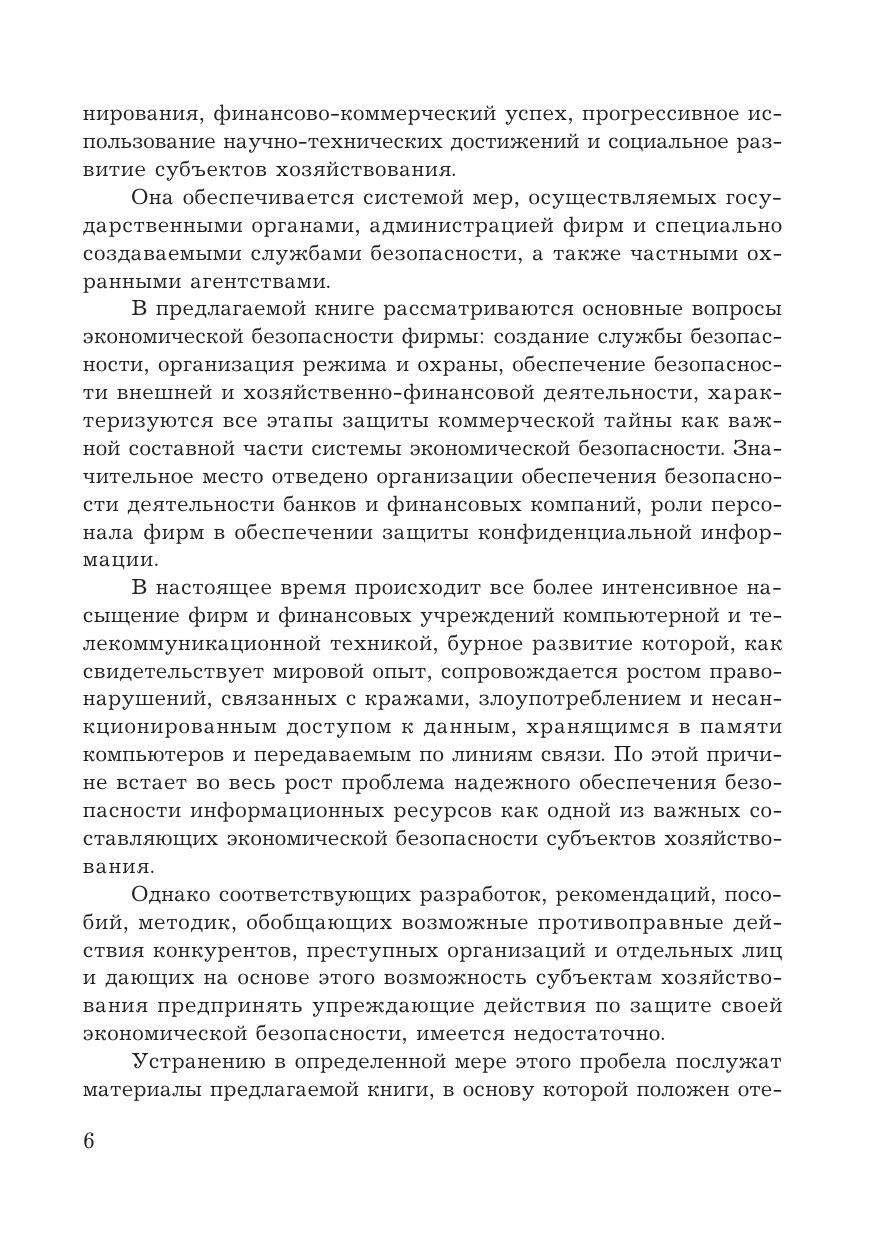 нирования, финансово-коммерческий успех, прогрессивное использование научно-технических достижений и социальное развитие субъектов хозяйствования.

Она обеспечивается системой мер, осуществляемых государственными органами, администрацией фирм и специально создаваемыми службами безопасности, а также частными охранными агентствами.

В предлагаемой книге рассматриваются основные вопросы экономической безопасности фирмы: создание службы безопасности, организация режима и охраны, обеспечение безопасности внешней и хозяйственно-финансовой деятельности, характеризуются все этапы защиты коммерческой тайны как важной составной части системы экономической безопасности. Значительное место отведено организации обеспечения безопасности деятельности банков и финансовых компаний, роли персонала фирм в обеспечении защиты конфиденциальной информации.

В настоящее время происходит все более интенсивное насыщение фирм и финансовых учреждений компьютерной и телекоммуникационной техникой, бурное развитие которой, как свидетельствует мировой опыт, сопровождается ростом правонарушений, связанных с кражами, злоупотреблением и несанкционированным доступом к данным, хранящимся в памяти компьютеров и передаваемым по линиям связи. По этой причине встает во весь рост проблема надежного обеспечения безопасности информационных ресурсов как одной из важных составляющих экономической безопасности субъектов хозяйствования.

Однако соответствующих разработок, рекомендаций, пособий, методик, обобщающих возможные противоправные действия конкурентов, преступных организаций и отдельных лиц и дающих на основе этого возможность субъектам хозяйствования предпринять упреждающие действия по защите своей экономической безопасности, имеется недостаточно.

Устранению в определенной мере этого пробела послужат материалы предлагаемой книги, в основу которой положен оте-

6